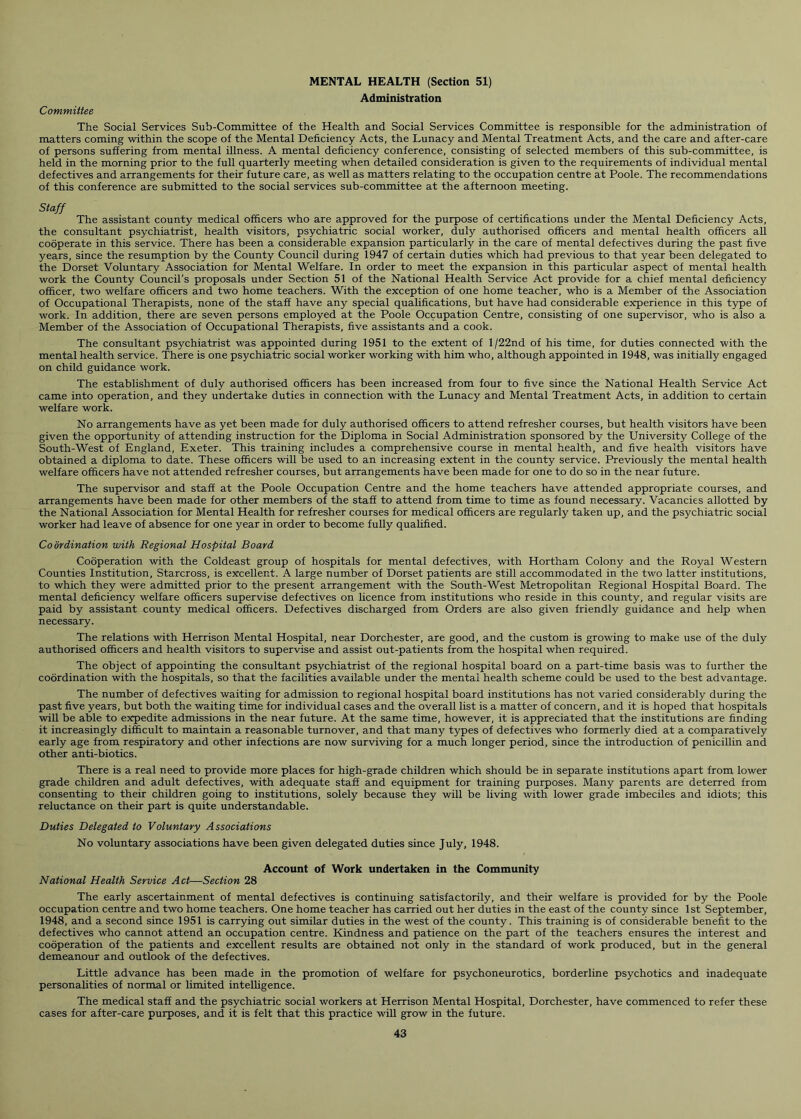 MENTAL HEALTH (Section 51)
Administration

Committee

The Social Services Sub-Committee of the Health and Social Services Committee is responsible for the administration of matters coming within the scope of the Mental Deficiency Acts, the Lunacy and Mental Treatment Acts, and the care and after-care of persons suffering from mental illness. A mental deficiency conference, consisting of selected members of this sub-committee, is held in the morning prior to the full quarterly meeting when detailed consideration is given to the requirements of individual mental defectives and arrangements for their future care, as well as matters relating to the occupation centre at Poole. The recommendations of this conference are submitted to the social services sub-committee at the afternoon meeting.

Staff

The assistant county medical officers who are approved for the purpose of certifications under the Mental Deficiency Acts, the consultant psychiatrist, health visitors, psychiatric social worker, duly authorised officers and mental health officers all coöperate in this service. There has been a considerable expansion particularly in the care of mental defectives during the past five years, since the resumption by the County Council during 1947 of certain duties which had previous to that year been delegated to the Dorset Voluntary Association for Mental Welfare. In order to meet the expansion in this particular aspect of mental health work the County Council's proposals under Section 51 of the National Health Service Act provide for a chief mental deficiency officer, two welfare officers and two home teachers. With the exception of one home teacher, who is a Member of the Association of Occupational Therapists, none of the staff have any special qualifications, but have had considerable experience in this type of work. In addition, there are seven persons employed at the Poole Occupation Centre, consisting of one supervisor, who is also a Member of the Association of Occupational Therapists, five assistants and a cook.

The consultant psychiatrist was appointed during 1951 to the extent of 1/22nd of his time, for duties connected with the mental health service. There is one psychiatric social worker working with him who, although appointed in 1948, was initially engaged on child guidance work.

The establishment of duly authorised officers has been increased from four to five since the National Health Service Act came into operation, and they undertake duties in connection with the Lunacy and Mental Treatment Acts, in addition to certain welfare work.

No arrangements have as yet been made for duly authorised officers to attend refresher courses, but health visitors have been given the opportunity of attending instruction for the Diploma in Social Administration sponsored by the University College of the South-West of England, Exeter. This training includes a comprehensive course in mental health, and five health visitors have obtained a diploma to date. These officers will be used to an increasing extent in the county service. Previously the mental health welfare officers have not attended refresher courses, but arrangements have been made for one to do so in the near future.

The supervisor and staff at the Poole Occupation Centre and the home teachers have attended appropriate courses, and arrangements have been made for other members of the staff to attend from time to time as found necessary. Vacancies allotted by the National Association for Mental Health for refresher courses for medical officers are regularly taken up, and the psychiatric social worker had leave of absence for one year in order to become fully qualified.

Coördination with Regional Hospital Board

Coöperation with the Coldeast group of hospitals for mental defectives, with Hortham Colony and the Royal Western Counties Institution, Starcross, is excellent. A large number of Dorset patients are still accommodated in the two latter institutions, to which they were admitted prior to the present arrangement with the South-West Metropolitan Regional Hospital Board. The mental deficiency welfare officers supervise defectives on licence from institutions who reside in this county, and regular visits are paid by assistant county medical officers. Defectives discharged from Orders are also given friendly guidance and help when necessary.

The relations with Herrison Mental Hospital, near Dorchester, are good, and the custom is growing to make use of the duly authorised officers and health visitors to supervise and assist out-patients from the hospital when required.

The object of appointing the consultant psychiatrist of the regional hospital board on a part-time basis was to further the coördination with the hospitals, so that the facilities available under the mental health scheme could be used to the best advantage.

The number of defectives waiting for admission to regional hospital board institutions has not varied considerably during the past five years, but both the waiting time for individual cases and the overall list is a matter of concern, and it is hoped that hospitals will be able to expedite admissions in the near future. At the same time, however, it is appreciated that the institutions are finding it increasingly difficult to maintain a reasonable turnover, and that many types of defectives who formerly died at a comparatively early age from respiratory and other infections are now surviving for a much longer period, since the introduction of penicillin and other anti-biotics.

There is a real need to provide more places for high-grade children which should be in separate institutions apart from lower grade children and adult defectives, with adequate staff and equipment for training purposes. Many parents are deterred from consenting to their children going to institutions, solely because they will be living with lower grade imbeciles and idiots; this reluctance on their part is quite understandable.

Duties Delegated to Voluntary Associations

No voluntary associations have been given delegated duties since July, 1948.

Account of Work undertaken in the Community

National Health Service Act—Section 28

The early ascertainment of mental defectives is continuing satisfactorily, and their welfare is provided for by the Poole occupation centre and two home teachers. One home teacher has carried out her duties in the east of the county since 1st September, 1948, and a second since 1951 is carrying out similar duties in the west of the county. This training is of considerable benefit to the defectives who cannot attend an occupation centre. Kindness and patience on the part of the teachers ensures the interest and coöperation of the patients and excellent results are obtained not only in the standard of work produced, but in the general demeanour and outlook of the defectives.

Little advance has been made in the promotion of welfare for psychoneurotics, borderline psychotics and inadequate personalities of normal or limited intelligence.

The medical staff and the psychiatric social workers at Herrison Mental Hospital, Dorchester, have commenced to refer these cases for after-care purposes, and it is felt that this practice will grow in the future.

43